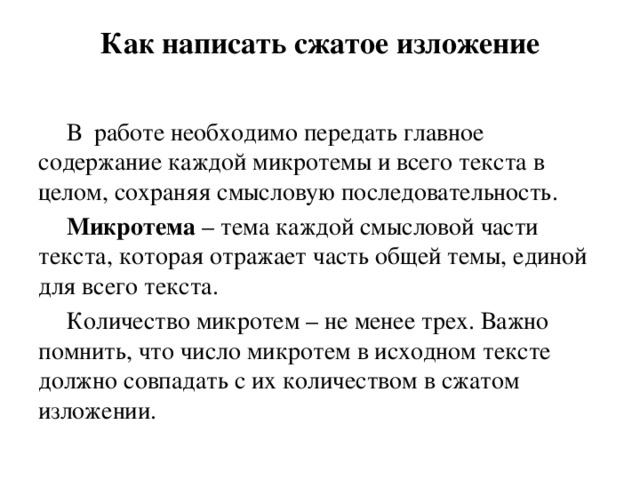 Как написать сжатое изложение

В работе необходимо передать главное содержание каждой микротемы и всего текста в целом, сохраняя смысловую последовательность.

Микротема – тема каждой смысловой части текста, которая отражает часть общей темы, единой для всего текста.

Количество микротем – не менее трех. Важно помнить, что число микротем в исходном тексте должно совпадать с их количеством в сжатом изложении.